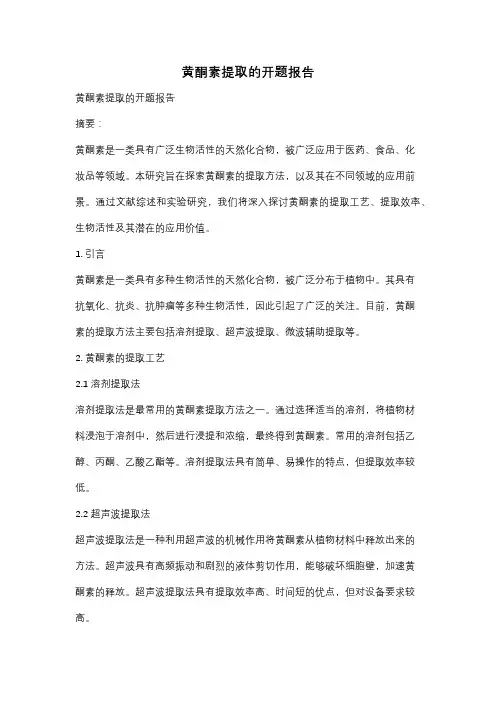 黄酮素提取的开题报告

黄酮素提取的开题报告

摘要：

黄酮素是一类具有广泛生物活性的天然化合物，被广泛应用于医药、食品、化妆品等领域。本研究旨在探索黄酮素的提取方法，以及其在不同领域的应用前景。通过文献综述和实验研究，我们将深入探讨黄酮素的提取工艺、提取效率、生物活性及其潜在的应用价值。

1. 引言

黄酮素是一类具有多种生物活性的天然化合物，被广泛分布于植物中。其具有抗氧化、抗炎、抗肿瘤等多种生物活性，因此引起了广泛的关注。目前，黄酮素的提取方法主要包括溶剂提取、超声波提取、微波辅助提取等。

2. 黄酮素的提取工艺

2.1 溶剂提取法

溶剂提取法是最常用的黄酮素提取方法之一。通过选择适当的溶剂，将植物材料浸泡于溶剂中，然后进行浸提和浓缩，最终得到黄酮素。常用的溶剂包括乙醇、丙酮、乙酸乙酯等。溶剂提取法具有简单、易操作的特点，但提取效率较低。

2.2 超声波提取法

超声波提取法是一种利用超声波的机械作用将黄酮素从植物材料中释放出来的方法。超声波具有高频振动和剧烈的液体剪切作用，能够破坏细胞壁，加速黄酮素的释放。超声波提取法具有提取效率高、时间短的优点，但对设备要求较高。